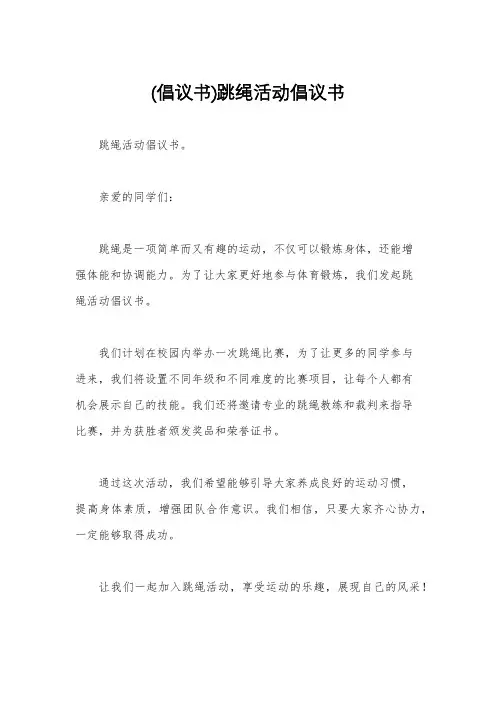 (倡议书)跳绳活动倡议书

跳绳活动倡议书。

亲爱的同学们:

跳绳是一项简单而又有趣的运动，不仅可以锻炼身体，还能增强体能和协调能力。为了让大家更好地参与体育锻炼，我们发起跳绳活动倡议书。

我们计划在校园内举办一次跳绳比赛，为了让更多的同学参与进来，我们将设置不同年级和不同难度的比赛项目，让每个人都有机会展示自己的技能。我们还将邀请专业的跳绳教练和裁判来指导比赛，并为获胜者颁发奖品和荣誉证书。

通过这次活动，我们希望能够引导大家养成良好的运动习惯，提高身体素质，增强团队合作意识。我们相信，只要大家齐心协力，一定能够取得成功。

让我们一起加入跳绳活动，享受运动的乐趣，展现自己的风采!